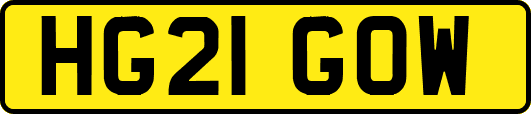 HG21 GOW